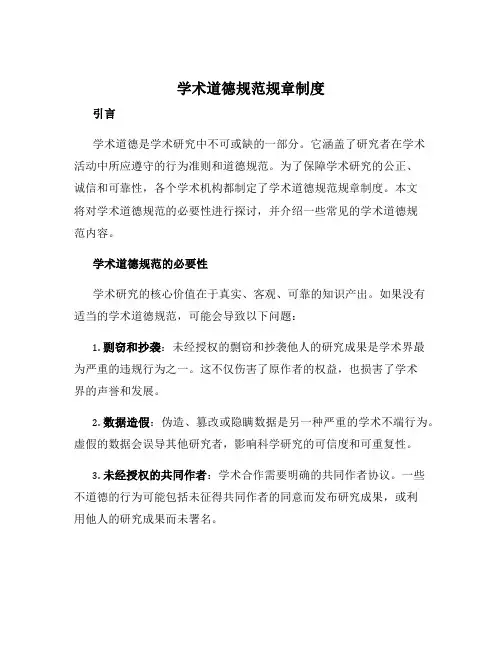 学术道德规范规章制度

引言

学术道德是学术研究中不可或缺的一部分。它涵盖了研究者在学术活动中所应遵守的行为准则和道德规范。为了保障学术研究的公正、诚信和可靠性，各个学术机构都制定了学术道德规范规章制度。本文将对学术道德规范的必要性进行探讨，并介绍一些常见的学术道德规范内容。

学术道德规范的必要性

学术研究的核心价值在于真实、客观、可靠的知识产出。如果没有适当的学术道德规范，可能会导致以下问题：

1. 剽窃和抄袭：未经授权的剽窃和抄袭他人的研究成果是学术界最为严重的违规行为之一。这不仅伤害了原作者的权益，也损害了学术界的声誉和发展。

2. 数据造假：伪造、篡改或隐瞒数据是另一种严重的学术不端行为。虚假的数据会误导其他研究者，影响科学研究的可信度和可重复性。

3. 未经授权的共同作者：学术合作需要明确的共同作者协议。一些不道德的行为可能包括未征得共同作者的同意而发布研究成果，或利用他人的研究成果而未署名。